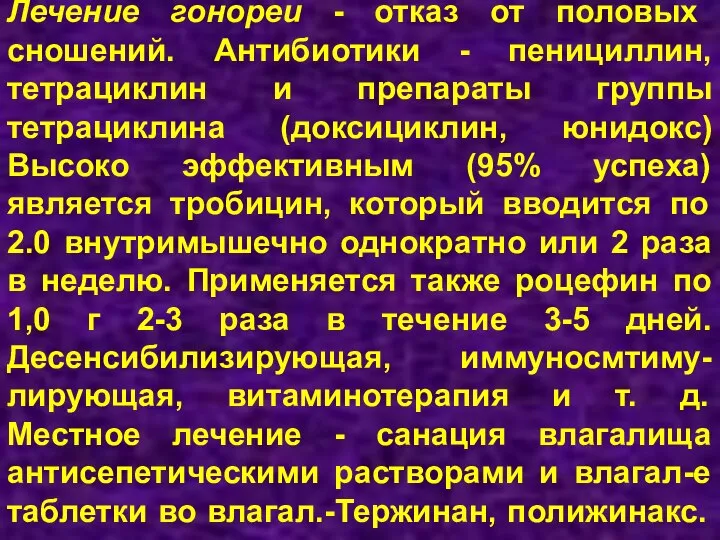 Лечение гонореи - отказ от половых сношений. Антибиотики - пенициллин, тетрациклин и препараты группы тетрациклина (доксициклин, юнидокс) Высоко эффективным (95% успеха) является тробицин, который вводится по 2.0 внутримышечно однократно или 2 раза в неделю. Применяется также роцефин по 1,0 г 2-3 раза в течение 3-5 дней. Десенсибилизирующая, иммуносмтимулирующая, витаминотерапия и т. д. Местное лечение - санация влагалища антисепетическими растворами и влагал-е таблетки во влагал.-Тержинан, полижинакс.